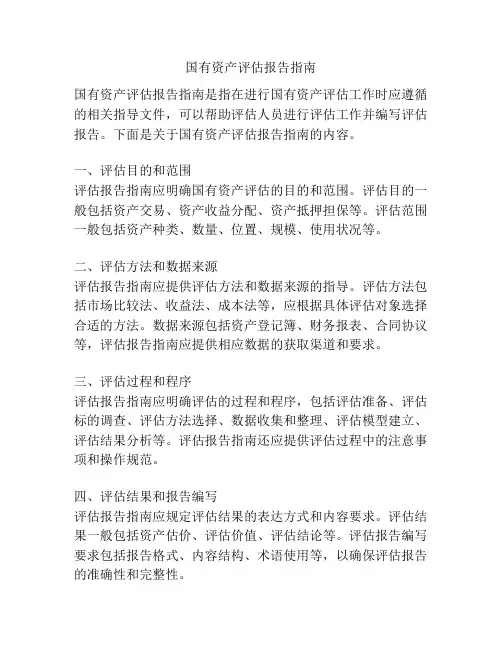 国有资产评估报告指南

国有资产评估报告指南是指在进行国有资产评估工作时应遵循的相关指导文件，可以帮助评估人员进行评估工作并编写评估报告。下面是关于国有资产评估报告指南的内容。

一、评估目的和范围
评估报告指南应明确国有资产评估的目的和范围。评估目的一般包括资产交易、资产收益分配、资产抵押担保等。评估范围一般包括资产种类、数量、位置、规模、使用状况等。

二、评估方法和数据来源
评估报告指南应提供评估方法和数据来源的指导。评估方法包括市场比较法、收益法、成本法等，应根据具体评估对象选择合适的方法。数据来源包括资产登记簿、财务报表、合同协议等，评估报告指南应提供相应数据的获取渠道和要求。

三、评估过程和程序
评估报告指南应明确评估的过程和程序，包括评估准备、评估标的调查、评估方法选择、数据收集和整理、评估模型建立、评估结果分析等。评估报告指南还应提供评估过程中的注意事项和操作规范。

四、评估结果和报告编写
评估报告指南应规定评估结果的表达方式和内容要求。评估结果一般包括资产估价、评估价值、评估结论等。评估报告编写要求包括报告格式、内容结构、术语使用等，以确保评估报告的准确性和完整性。